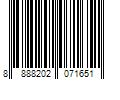 8 888202 071651